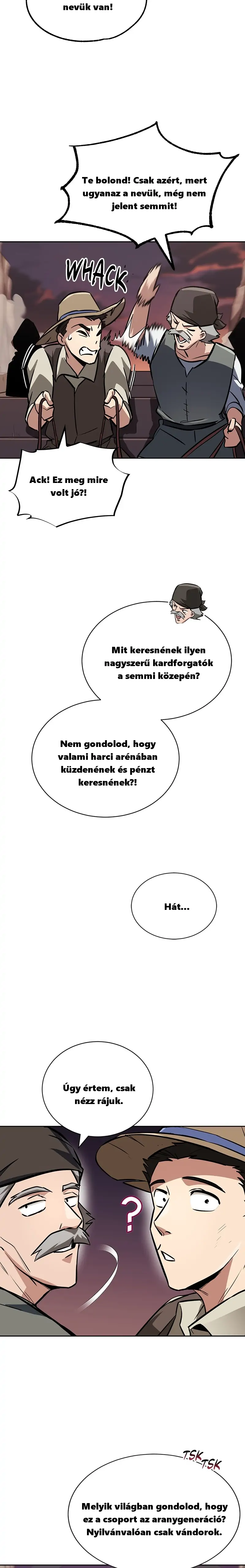 nevük van!

Te bolond! Csak azért, mert ugyanaz a nevük, még nem jelent semmit!

WHACK

Ack! Ez meg mire volt jó?!

Mit keresnének ilyen nagyszerű kardforgatók a semmi közepén?

Nem gondolod, hogy valami harci arénában küzdenének és pénzt keresnének?!

Hát...

Úgy értem, csak nézz rájuk.

?

TSK TSK

Melyik világban gondolod, hogy ez a csoport az aranygeneráció? Nyilvánvalóan csak vándorok.